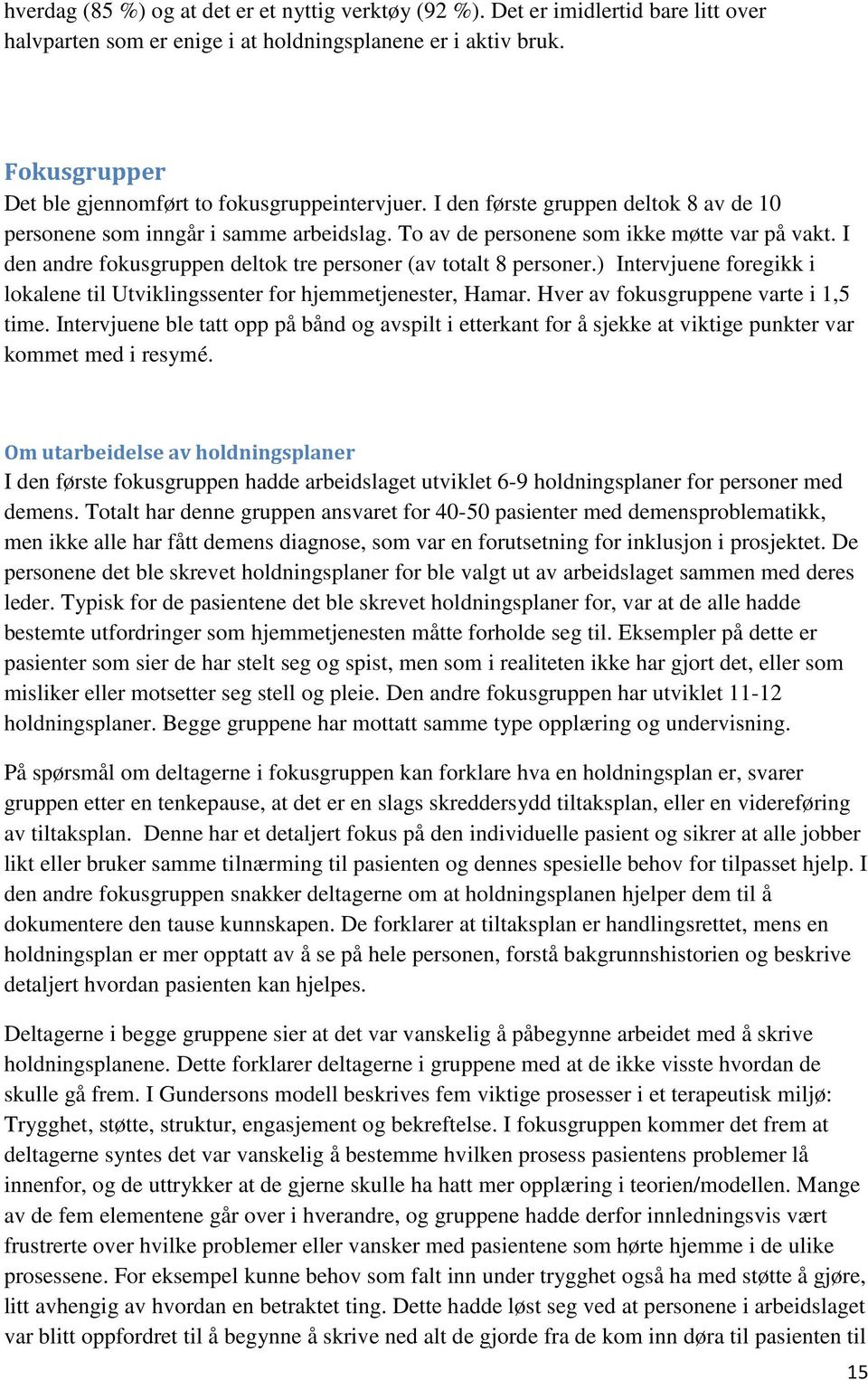 hverdag (85 %) og at det er et nyttig verktøy (92 %). Det er imidlertid bare litt over halvparten som er enige i at holdningsplanene er i aktiv bruk.

Fokusgrupper
Det ble gjennomført to fokusgruppeintervjuer. I den første gruppen deltok 8 av de 10 personene som inngår i samme arbeidslag. To av de personene som ikke møtte var på vakt. I den andre fokusgruppen deltok tre personer (av totalt 8 personer.) Intervjuene foregikk i lokalene til Utviklingssenter for hjemmetjenester, Hamar. Hver av fokusgruppene varte i 1,5 time. Intervjuene ble tatt opp på bånd og avspilt i etterkant for å sjekke at viktige punkter var kommet med i resymé.

Om utarbeidelse av holdningsplaner
I den første fokusgruppen hadde arbeidslaget utviklet 6-9 holdningsplaner for personer med demens. Totalt har denne gruppen ansvaret for 40-50 pasienter med demensproblematikk, men ikke alle har fått demens diagnose, som var en forutsetning for inklusjon i prosjektet. De personene det ble skrevet holdningsplaner for ble valgt ut av arbeidslaget sammen med deres leder. Typisk for de pasientene det ble skrevet holdningsplaner for, var at de alle hadde bestemte utfordringer som hjemmetjenesten måtte forholde seg til. Eksempler på dette er pasienter som sier de har stelt seg og spist, men som i realiteten ikke har gjort det, eller som misliker eller motsetter seg stell og pleie. Den andre fokusgruppen har utviklet 11-12 holdningsplaner. Begge gruppene har mottatt samme type opplæring og undervisning.

På spørsmål om deltagerne i fokusgruppen kan forklare hva en holdningsplan er, svarer gruppen etter en tenkepause, at det er en slags skreddersydd tiltaksplan, eller en videreføring av tiltaksplan. Denne har et detaljert fokus på den individuelle pasient og sikrer at alle jobber likt eller bruker samme tilnærming til pasienten og dennes spesielle behov for tilpasset hjelp. I den andre fokusgruppen snakker deltagerne om at holdningsplanen hjelper dem til å dokumentere den tause kunnskapen. De forklarer at tiltaksplan er handlingsrettet, mens en holdningsplan er mer opptatt av å se på hele personen, forstå bakgrunnshistorien og beskrive detaljert hvordan pasienten kan hjelpes.

Deltagerne i begge gruppene sier at det var vanskelig å påbegynne arbeidet med å skrive holdningsplanene. Dette forklarer deltagerne i gruppene med at de ikke visste hvordan de skulle gå frem. I Gundersons modell beskrives fem viktige prosesser i et terapeutisk miljø: Trygghet, støtte, struktur, engasjement og bekreftelse. I fokusgruppen kommer det frem at deltagerne syntes det var vanskelig å bestemme hvilken prosess pasientens problemer lå innenfor, og de uttrykker at de gjerne skulle ha hatt mer opplæring i teorien/modellen. Mange av de fem elementene går over i hverandre, og gruppene hadde derfor innledningsvis vært frustrerte over hvilke problemer eller vansker med pasientene som hørte hjemme i de ulike prosessene. For eksempel kunne behov som falt inn under trygghet også ha med støtte å gjøre, litt avhengig av hvordan en betraktet ting. Dette hadde løst seg ved at personene i arbeidslaget var blitt oppfordret til å begynne å skrive ned alt de gjorde fra de kom inn døra til pasienten til

15